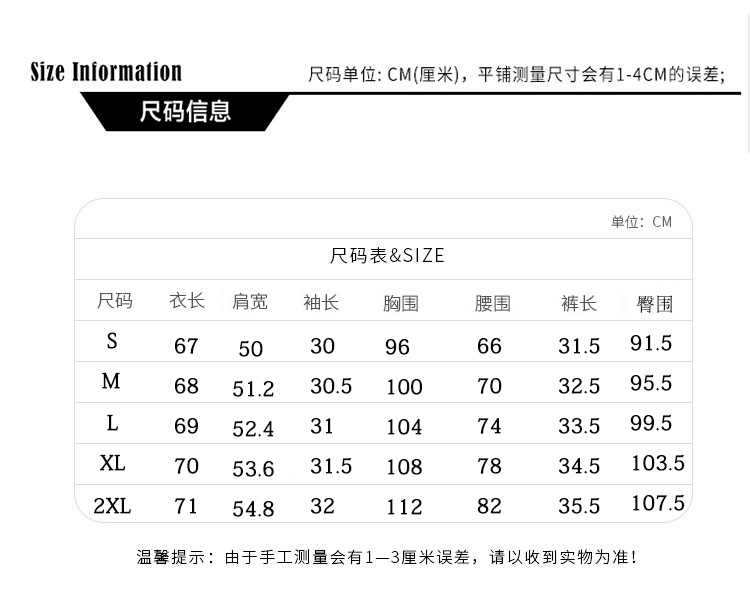 Size Information

尺码单位: CM(厘米)，平铺测量尺寸会有1-4CM的误差;

尺码信息

单位: CM

尺码表&SIZE

| 尺码 | 衣长 | 肩宽 | 袖长 | 胸围 | 腰围 | 裤长 | 臀围 |
|---|---|---|---|---|---|---|---|
| S | 67 | 50 | 30 | 96 | 66 | 31.5 | 91.5 |
| M | 68 | 51.2 | 30.5 | 100 | 70 | 32.5 | 95.5 |
| L | 69 | 52.4 | 31 | 104 | 74 | 33.5 | 99.5 |
| XL | 70 | 53.6 | 31.5 | 108 | 78 | 34.5 | 103.5 |
| 2XL | 71 | 54.8 | 32 | 112 | 82 | 35.5 | 107.5 |

温馨提示：由于手工测量会有1—3厘米误差，请以收到实物为准!